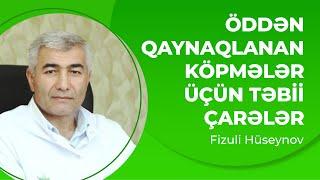 ÖDDƏN QAYNAQLANAN KÖPMƏLƏR ÜÇÜN TƏBİİ ÇARƏLƏR

Fizuli Hüseynov